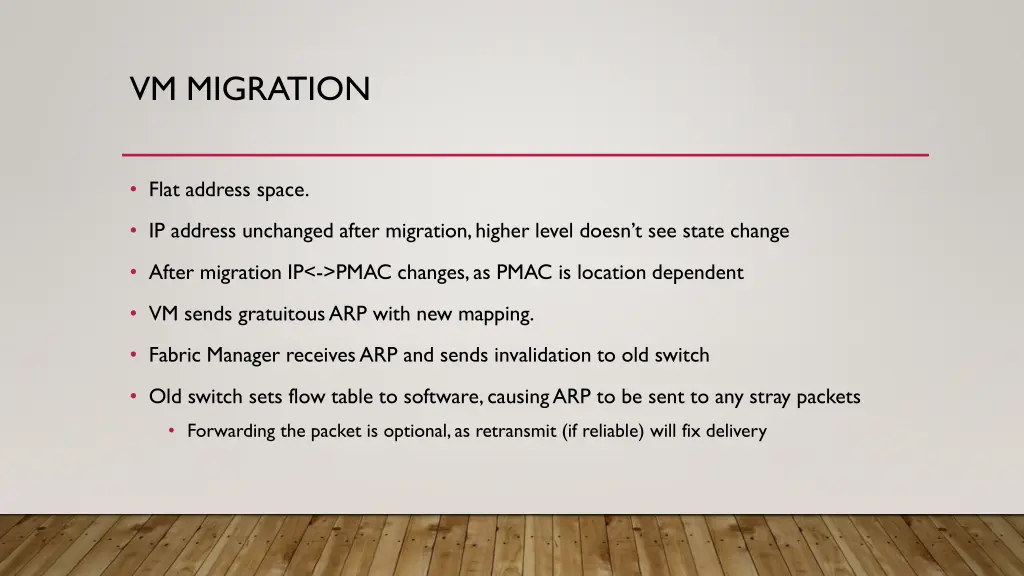 VM MIGRATION

• Flat address space.

• IP address unchanged after migration, higher level doesn't see state change

• After migration IP<->PMAC changes, as PMAC is location dependent

• VM sends gratuitous ARP with new mapping.

• Fabric Manager receives ARP and sends invalidation to old switch

• Old switch sets flow table to software, causing ARP to be sent to any stray packets

• Forwarding the packet is optional, as retransmit (if reliable) will fix delivery